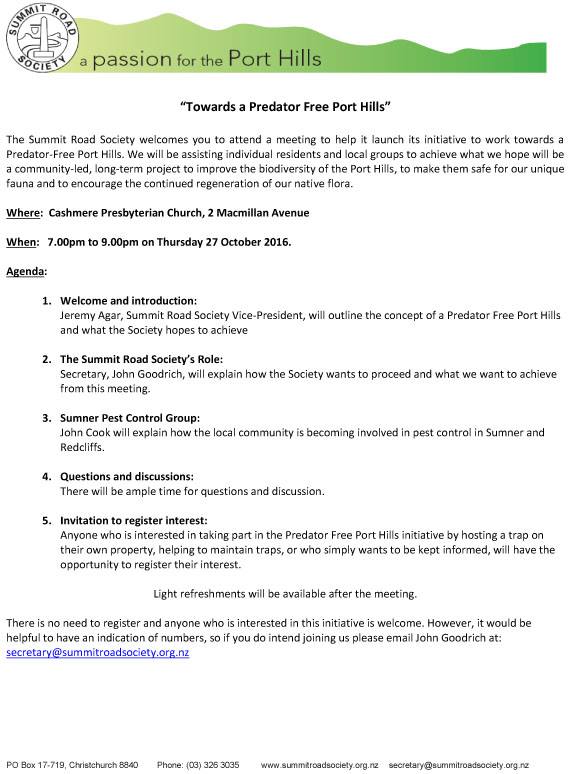 SUMMIT ROAD SOCIETY

a passion for the Port Hills

"Towards a Predator Free Port Hills"

The Summit Road Society welcomes you to attend a meeting to help it launch its initiative to work towards a Predator-Free Port Hills. We will be assisting individual residents and local groups to achieve what we hope will be a community-led, long-term project to improve the biodiversity of the Port Hills, to make them safe for our unique fauna and to encourage the continued regeneration of our native flora.

Where: Cashmere Presbyterian Church, 2 Macmillan Avenue

When: 7.00pm to 9.00pm on Thursday 27 October 2016.

Agenda:

1. Welcome and introduction:
Jeremy Agar, Summit Road Society Vice-President, will outline the concept of a Predator Free Port Hills and what the Society hopes to achieve

2. The Summit Road Society's Role:
Secretary, John Goodrich, will explain how the Society wants to proceed and what we want to achieve from this meeting.

3. Sumner Pest Control Group:
John Cook will explain how the local community is becoming involved in pest control in Sumner and Redcliffs.

4. Questions and discussions:
There will be ample time for questions and discussion.

5. Invitation to register interest:
Anyone who is interested in taking part in the Predator Free Port Hills initiative by hosting a trap on their own property, helping to maintain traps, or who simply wants to be kept informed, will have the opportunity to register their interest.

Light refreshments will be available after the meeting.

There is no need to register and anyone who is interested in this initiative is welcome. However, it would be helpful to have an indication of numbers, so if you do intend joining us please email John Goodrich at: secretary@summitroadsociety.org.nz

PO Box 17-719, Christchurch 8840 Phone: (03) 326 3035 www.summitroadsociety.org.nz secretary@summitroadsociety.org.nz